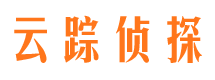 云踪侦探